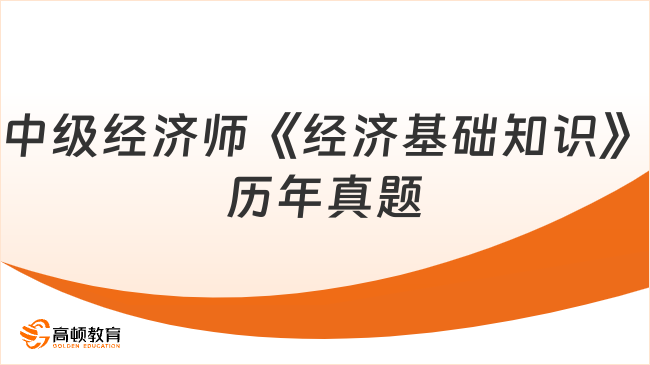 中级经济师《经济基础知识》历年真题

高顿教育
GOLDEN EDUCATION